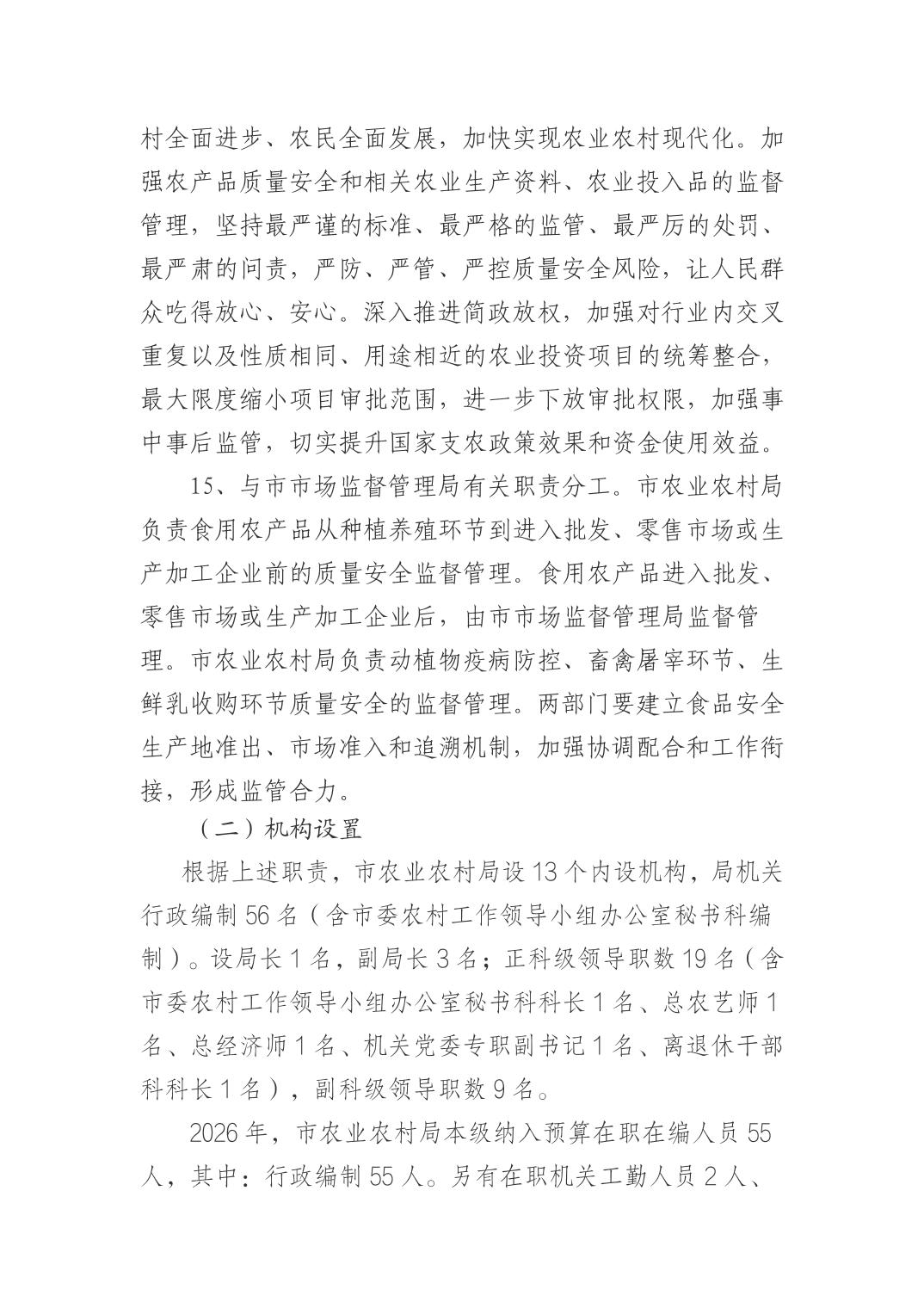 村全面进步、农民全面发展，加快实现农业农村现代化。加强农产品质量安全和相关农业生产资料、农业投入品的监督管理，坚持最严谨的标准、最严格的监管、最严厉的处罚、最严肃的问责，严防、严管、严控质量安全风险，让人民群众吃得放心、安心。深入推进简政放权，加强对行业内交叉重复以及性质相同、用途相近的农业投资项目的统筹整合，最大限度缩小项目审批范围，进一步下放审批权限，加强事中事后监管，切实提升国家支农政策效果和资金使用效益。

15、与市市场监督管理局有关职责分工。市农业农村局负责食用农产品从种植养殖环节到进入批发、零售市场或生产加工企业前的质量安全监督管理。食用农产品进入批发、零售市场或生产加工企业后，由市市场监督管理局监督管理。市农业农村局负责动植物疫病防控、畜禽屠宰环节、生鲜乳收购环节质量安全的监督管理。两部门要建立食品安全生产地准出、市场准入和追溯机制，加强协调配合和工作衔接，形成监管合力。

（二）机构设置

根据上述职责，市农业农村局设 13 个内设机构，局机关行政编制 56 名（含市委农村工作领导小组办公室秘书科编制）。设局长 1 名，副局长 3 名；正科级领导职数 19 名（含市委农村工作领导小组办公室秘书科科长 1 名、总农艺师 1 名、总经济师 1 名、机关党委专职副书记 1 名、离退休干部科科长 1 名），副科级领导职数 9 名。

2026 年，市农业农村局本级纳入预算在职在编人员 55 人，其中：行政编制 55 人。另有在职机关工勤人员 2 人、